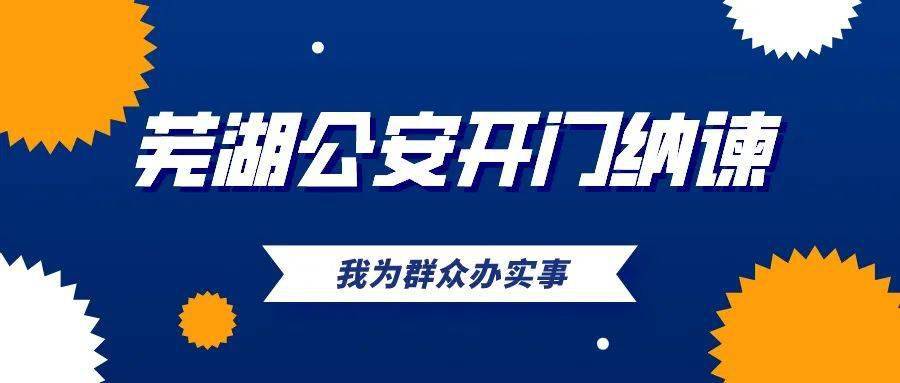 芜湖公安开门纳谏

我为群众办实事